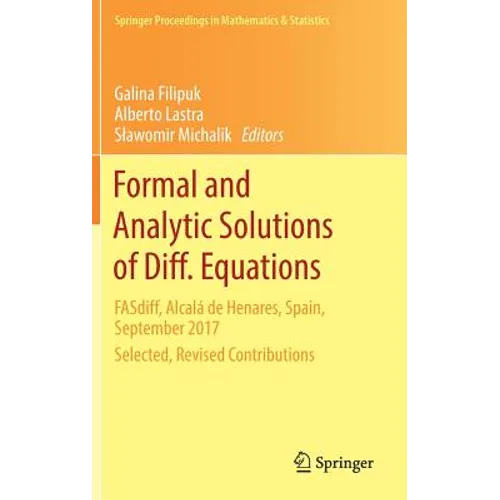 Springer Proceedings in Mathematics & Statistics

Galina Filipuk
Alberto Lastra
Sławomir Michalik Editors

Formal and Analytic Solutions of Diff. Equations

FASdiff, Alcalá de Henares, Spain, September 2017

Selected, Revised Contributions

Springer